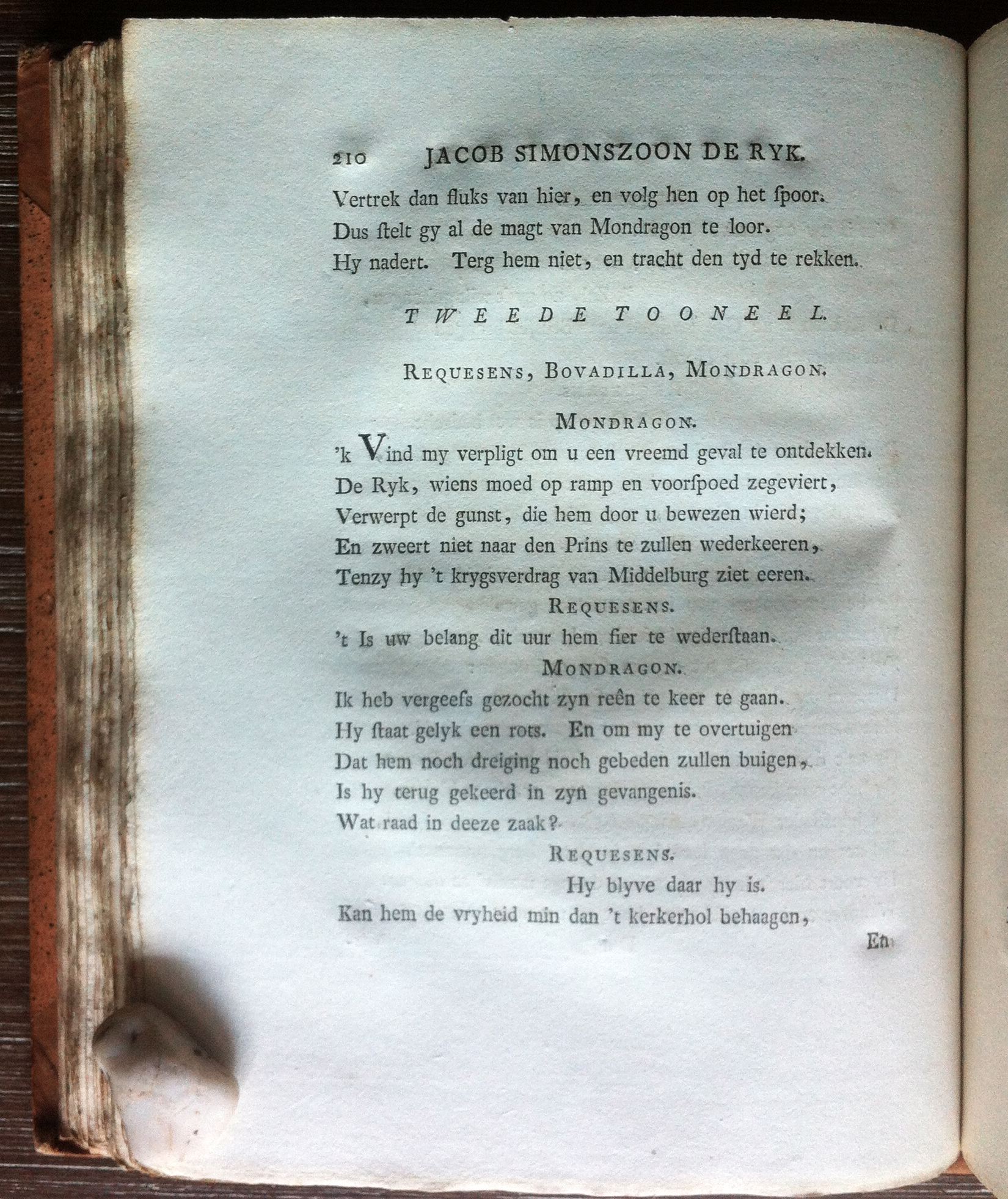 210 JACOB SIMONSZOON DE RYK.

Vertrek dan fluks van hier, en volg hen op het ſpoor.
Dus ſtelt gy al de magt van Mondragon te loor.
Hy nadert. Terg hem niet, en tracht den tyd te rekken.

TWEEDE TOONEEL.

REQUESENS, BOVADILLA, MONDRAGON.

MONDRAGON.

'k Vind my verpligt om u een vreemd geval te ontdekken.
De Ryk, wiens moed op ramp en voorſpoed zegeviert,
Verwerpt de gunst, die hem door u bewezen wierd;
En zweert niet naar den Prins te zullen wederkeeren,
Tenzy hy 't krygsverdrag van Middelburg ziet eeren.

REQUESENS.

't Is uw belang dit uur hem fier te wederſtaan.

MONDRAGON.

Ik heb vergeefs gezocht zyn reên te keer te gaan.
Hy ſtaat gelyk een rots. En om my te overtuigen
Dat hem noch dreiging noch gebeden zullen buigen,
Is hy terug gekeerd in zyn gevangenis.
Wat raad in deeze zaak?

REQUESENS.

Hy blyve daar hy is.
Kan hem de vryheid min dan 't kerkerhol behaagen,

En